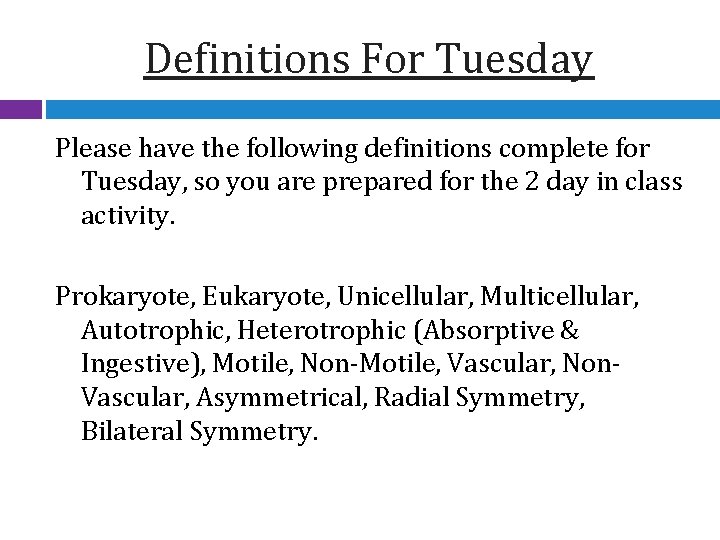 Definitions For Tuesday

Please have the following definitions complete for Tuesday, so you are prepared for the 2 day in class activity.

Prokaryote, Eukaryote, Unicellular, Multicellular, Autotrophic, Heterotrophic (Absorptive & Ingestive), Motile, Non-Motile, Vascular, Non-Vascular, Asymmetrical, Radial Symmetry, Bilateral Symmetry.